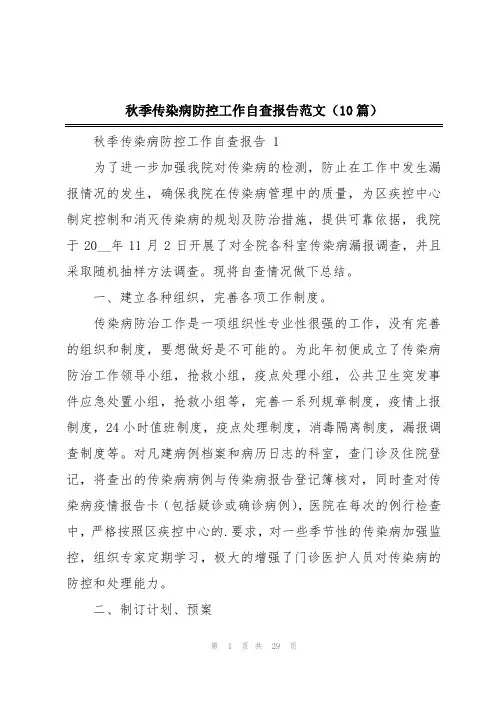 秋季传染病防控工作自查报告范文（10篇）

秋季传染病防控工作自查报告 1

为了进一步加强我院对传染病的检测，防止在工作中发生漏报情况的发生，确保我院在传染病管理中的质量，为区疾控中心制定控制和消灭传染病的规划及防治措施，提供可靠依据，我院于 20__年 11 月 2 日开展了对全院各科室传染病漏报调查，并且采取随机抽样方法调查。现将自查情况做下总结。

一、建立各种组织，完善各项工作制度。

传染病防治工作是一项组织性专业性很强的工作，没有完善的组织和制度，要想做好是不可能的。为此年初便成立了传染病防治工作领导小组，抢救小组，疫点处理小组，公共卫生突发事件应急处置小组，抢救小组等，完善一系列规章制度，疫情上报制度，24 小时值班制度，疫点处理制度，消毒隔离制度，漏报调查制度等。对凡建病例档案和病历日志的科室，查门诊及住院登记，将查出的传染病病例与传染病报告登记簿核对，同时查对传染病疫情报告卡（包括疑诊或确诊病例），医院在每次的例行检查中，严格按照区疾控中心的.要求，对一些季节性的传染病加强监控，组织专家定期学习，极大的增强了门诊医护人员对传染病的防控和处理能力。

二、制订计划、预案

第 1 页 共 29 页